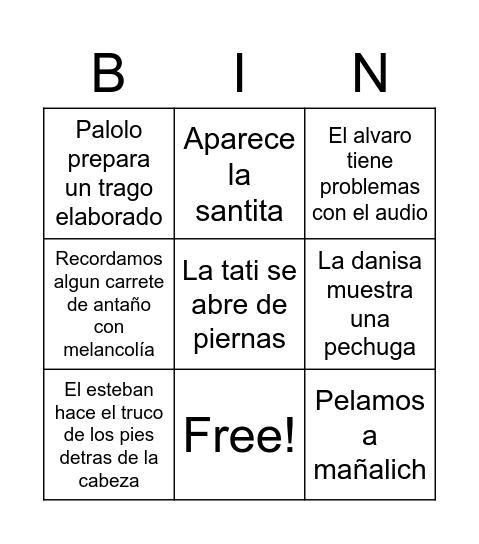 | B | I | N |
|---|---|---|
| Palolo prepara un trago elaborado | Aparece la santita | El alvaro tiene problemas con el audio |
| Recordamos algun carrete de antaño con melancolía | La tati se abre de piernas | La danisa muestra una pechuga |
| El esteban hace el truco de los pies detras de la cabeza | Free! | Pelamos a mañalich |